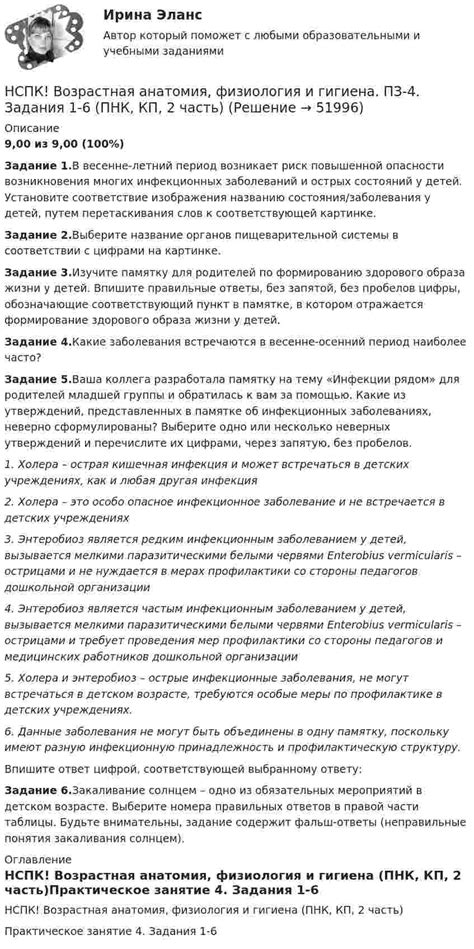 Ирина Эланс

Автор который поможет с любыми образовательными и учебными заданиями

НСПК! Возрастная анатомия, физиология и гигиена. ПЗ-4. Задания 1-6 (ПНК, КП, 2 часть) (Решение → 51996)

Описание

9,00 из 9,00 (100%)

Задание 1.В весенне-летний период возникает риск повышенной опасности возникновения многих инфекционных заболеваний и острых состояний у детей. Установите соответствие изображения названию состояния/заболевания у детей, путем перетаскивания слов к соответствующей картинке.

Задание 2.Выберите название органов пищеварительной системы в соответствии с цифрами на картинке.

Задание 3.Изучите памятку для родителей по формированию здорового образа жизни у детей. Впишите правильные ответы, без запятой, без пробелов цифры, обозначающие соответствующий пункт в памятке, в котором отражается формирование здорового образа жизни у детей.

Задание 4.Какие заболевания встречаются в весенне-осенний период наиболее часто?

Задание 5.Ваша коллега разработала памятку на тему «Инфекции рядом» для родителей младшей группы и обратилась к вам за помощью. Какие из утверждений, представленных в памятке об инфекционных заболеваниях, неверно сформулированы? Выберите одно или несколько неверных утверждений и перечислите их цифрами, через запятую, без пробелов.

1. Холера – острая кишечная инфекция и может встречаться в детских учреждениях, как и любая другая инфекция

2. Холера – это особо опасное инфекционное заболевание и не встречается в детских учреждениях

3. Энтеробиоз является редким инфекционным заболеванием у детей, вызывается мелкими паразитическими белыми червями Enterobius vermicularis – острицами и не нуждается в мерах профилактики со стороны педагогов дошкольной организации

4. Энтеробиоз является частым инфекционным заболеванием у детей, вызывается мелкими паразитическими белыми червями Enterobius vermicularis – острицами и требует проведения мер профилактики со стороны педагогов и медицинских работников дошкольной организации

5. Холера и энтеробиоз – острые инфекционные заболевания, не могут встречаться в детском возрасте, требуются особые меры по профилактике в детских учреждениях.

6. Данные заболевания не могут быть объединены в одну памятку, поскольку имеют разную инфекционную принадлежность и профилактическую структуру.

Впишите ответ цифрой, соответствующей выбранному ответу:

Задание 6.Закаливание солнцем – одно из обязательных мероприятий в детском возрасте. Выберите номера правильных ответов в правой части таблицы. Будьте внимательны, задание содержит фальш-ответы (неправильные понятия закаливания солнцем).

Оглавление

НСПК! Возрастная анатомия, физиология и гигиена (ПНК, КП, 2 часть)Практическое занятие 4. Задания 1-6

НСПК! Возрастная анатомия, физиология и гигиена (ПНК, КП, 2 часть)

Практическое занятие 4. Задания 1-6